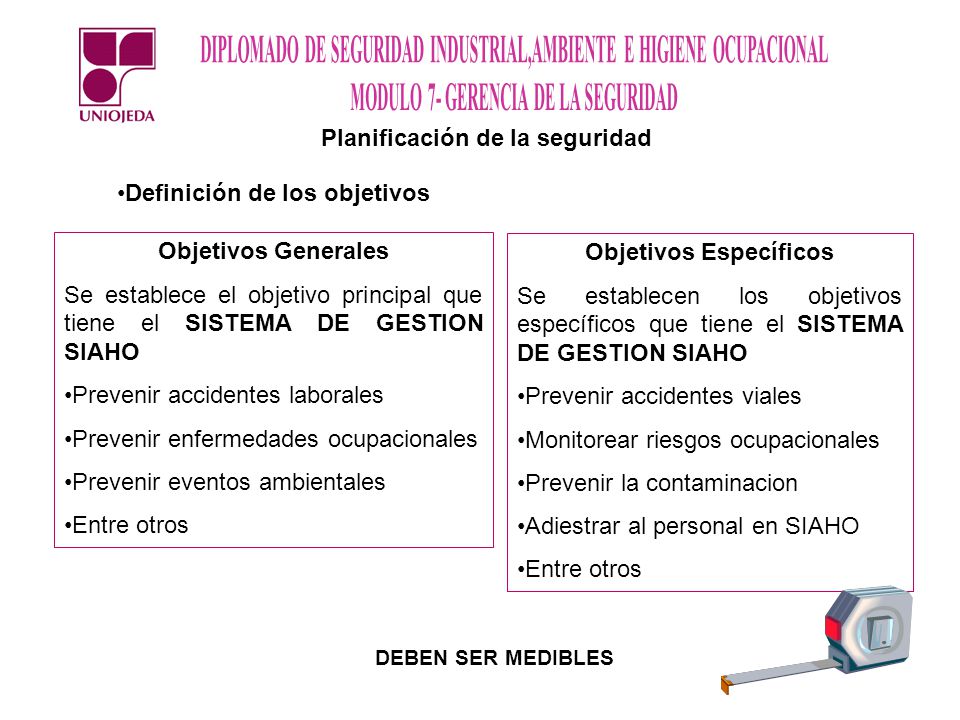 UNIOJEDA

DIPLOMADO DE SEGURIDAD INDUSTRIAL,AMBIENTE E HIGIENE OCUPACIONAL
MODULO 7- GERENCIA DE LA SEGURIDAD

Planificación de la seguridad

•Definición de los objetivos

Objetivos Generales

Se establece el objetivo principal que tiene el SISTEMA DE GESTION SIAHO

•Prevenir accidentes laborales

•Prevenir enfermedades ocupacionales

•Prevenir eventos ambientales

•Entre otros

Objetivos Específicos

Se establecen los objetivos específicos que tiene el SISTEMA DE GESTION SIAHO

•Prevenir accidentes viales

•Monitorear riesgos ocupacionales

•Prevenir la contaminacion

•Adiestrar al personal en SIAHO

•Entre otros

DEBEN SER MEDIBLES